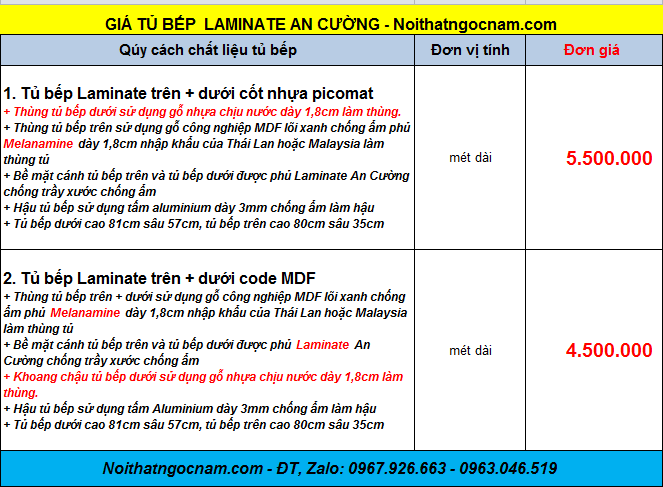 GIÁ TỦ BẾP LAMINATE AN CƯỜNG - Noithatngocnam.com

| Qúy cách chất liệu tủ bếp | Đơn vị tính | Đơn giá |
|---|---|---|
| 1. Tủ bếp Laminate trên + dưới cốt nhựa picomat<br>+ Thùng tủ bếp dưới sử dụng gỗ nhựa chịu nước dày 1,8cm làm thùng.<br>+ Thùng tủ bếp trên sử dụng gỗ công nghiệp MDF lõi xanh chống ẩm phủ Melanamine dày 1,8cm nhập khẩu của Thái Lan hoặc Malaysia làm thùng tủ<br>+ Bề mặt cánh tủ bếp trên và tủ bếp dưới được phủ Laminate An Cường chống trầy xước chống ẩm<br>+ Hậu tủ bếp sử dụng tấm aluminium dày 3mm chống ẩm làm hậu<br>+ Tủ bếp dưới cao 81cm sâu 57cm, tủ bếp trên cao 80cm sâu 35cm | mét dài | 5.500.000 |
| 2. Tủ bếp Laminate trên + dưới code MDF<br>+ Thùng tủ bếp trên + dưới sử dụng gỗ công nghiệp MDF lõi xanh chống ẩm phủ Melanamine dày 1,8cm nhập khẩu của Thái Lan hoặc Malaysia làm thùng tủ<br>+ Bề mặt cánh tủ bếp trên và tủ bếp dưới được phủ Laminate An Cường chống trầy xước chống ẩm<br>+ Khoang chậu tủ bếp dưới sử dụng gỗ nhựa chịu nước dày 1,8cm làm thùng.<br>+ Hậu tủ bếp sử dụng tấm Aluminium dày 3mm chống ẩm làm hậu<br>+ Tủ bếp dưới cao 81cm sâu 57cm, tủ bếp trên cao 80cm sâu 35cm | mét dài | 4.500.000 |

Noithatngocnam.com - ĐT, Zalo: 0967.926.663 - 0963.046.519